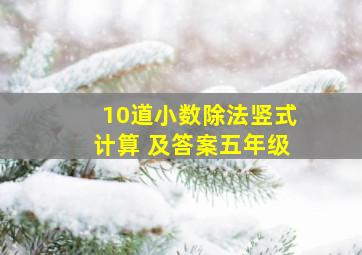 10道小数除法竖式计算 及答案五年级